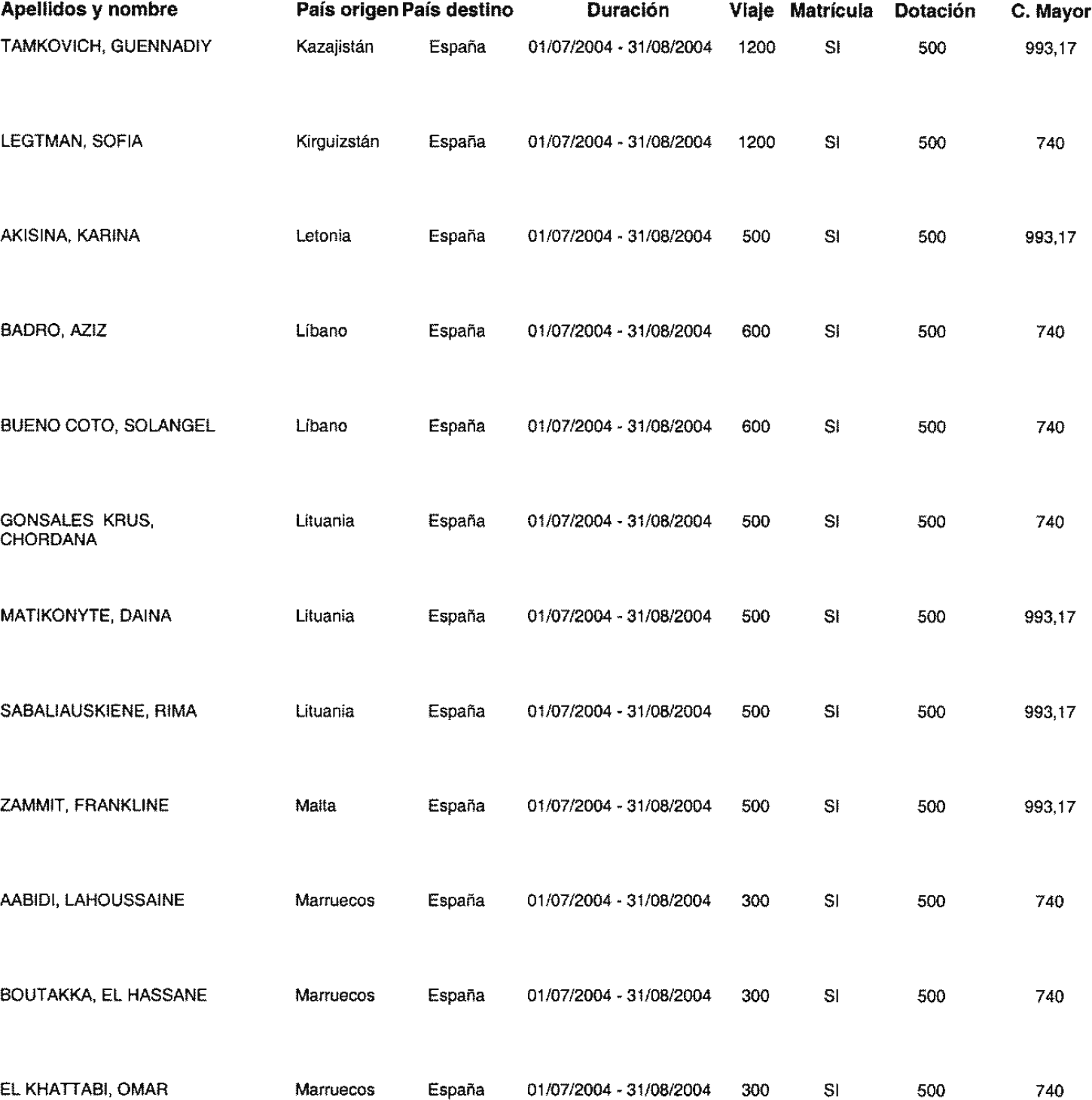 | Apellidos y nombre | País origen | País destino | Duración | Viaje | Matrícula | Dotación | C. Mayor |
|---|---|---|---|---|---|---|---|
| TAMKOVICH, GUENNADIY | Kazajistán | España | 01/07/2004 - 31/08/2004 | 1200 | SI | 500 | 993,17 |
| LEGTMAN, SOFIA | Kirguizstán | España | 01/07/2004 - 31/08/2004 | 1200 | SI | 500 | 740 |
| AKISINA, KARINA | Letonia | España | 01/07/2004 - 31/08/2004 | 500 | SI | 500 | 993,17 |
| BADRO, AZIZ | Líbano | España | 01/07/2004 - 31/08/2004 | 600 | SI | 500 | 740 |
| BUENO COTO, SOLANGEL | Líbano | España | 01/07/2004 - 31/08/2004 | 600 | SI | 500 | 740 |
| GONSALES KRUS, CHORDANA | Lituania | España | 01/07/2004 - 31/08/2004 | 500 | SI | 500 | 740 |
| MATIKONYTE, DAINA | Lituania | España | 01/07/2004 - 31/08/2004 | 500 | SI | 500 | 993,17 |
| SABALIAUSKIENE, RIMA | Lituania | España | 01/07/2004 - 31/08/2004 | 500 | SI | 500 | 993,17 |
| ZAMMIT, FRANKLINE | Malta | España | 01/07/2004 - 31/08/2004 | 500 | SI | 500 | 993,17 |
| AABIDI, LAHOUSSAINE | Marruecos | España | 01/07/2004 - 31/08/2004 | 300 | SI | 500 | 740 |
| BOUTAKKA, EL HASSANE | Marruecos | España | 01/07/2004 - 31/08/2004 | 300 | SI | 500 | 740 |
| EL KHATTABI, OMAR | Marruecos | España | 01/07/2004 - 31/08/2004 | 300 | SI | 500 | 740 |